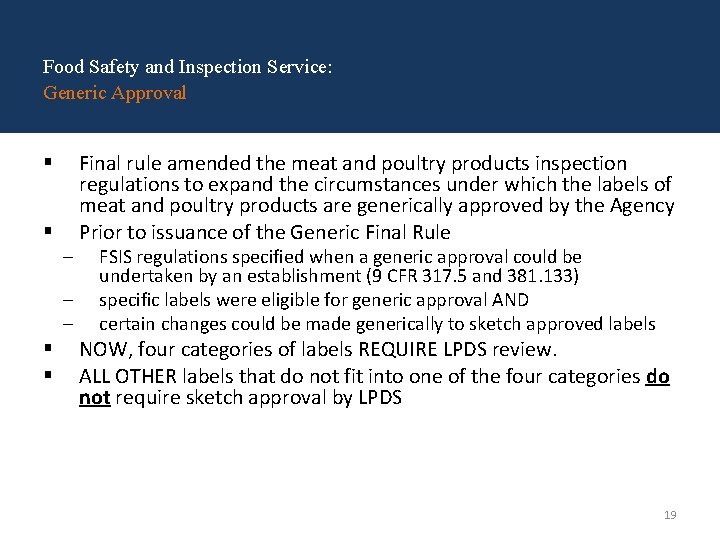 Food Safety and Inspection Service:
Generic Approval

▪ Final rule amended the meat and poultry products inspection regulations to expand the circumstances under which the labels of meat and poultry products are generically approved by the Agency
▪ Prior to issuance of the Generic Final Rule
– FSIS regulations specified when a generic approval could be undertaken by an establishment (9 CFR 317.5 and 381.133)
– specific labels were eligible for generic approval AND
– certain changes could be made generically to sketch approved labels
▪ NOW, four categories of labels REQUIRE LPDS review.
▪ ALL OTHER labels that do not fit into one of the four categories do not require sketch approval by LPDS

19